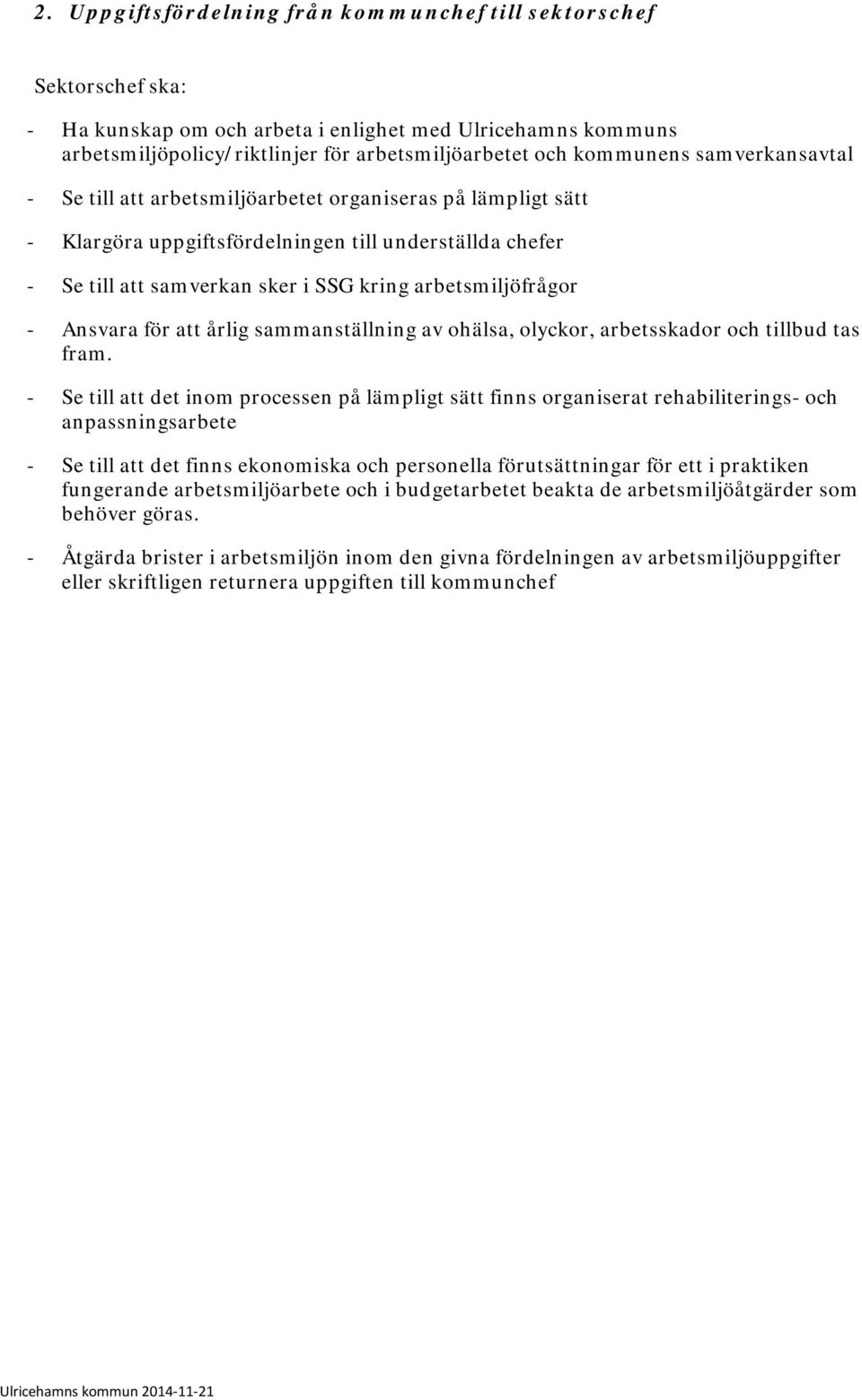 2. Uppgiftsfördelning från kommunchef till sektorschef

Sektorschef ska:

- Ha kunskap om och arbeta i enlighet med Ulricehamns kommuns arbetsmiljöpolicy/riktlinjer för arbetsmiljöarbetet och kommunens samverkansavtal

- Se till att arbetsmiljöarbetet organiseras på lämpligt sätt

- Klargöra uppgiftsfördelningen till underställda chefer

- Se till att samverkan sker i SSG kring arbetsmiljöfrågor

- Ansvara för att årlig sammanställning av ohälsa, olyckor, arbetsskador och tillbud tas fram.

- Se till att det inom processen på lämpligt sätt finns organiserat rehabiliterings- och anpassningsarbete

- Se till att det finns ekonomiska och personella förutsättningar för ett i praktiken fungerande arbetsmiljöarbete och i budgetarbetet beakta de arbetsmiljöåtgärder som behöver göras.

- Åtgärda brister i arbetsmiljön inom den givna fördelningen av arbetsmiljöuppgifter eller skriftligen returnera uppgiften till kommunchef

Ulricehamns kommun 2014-11-21